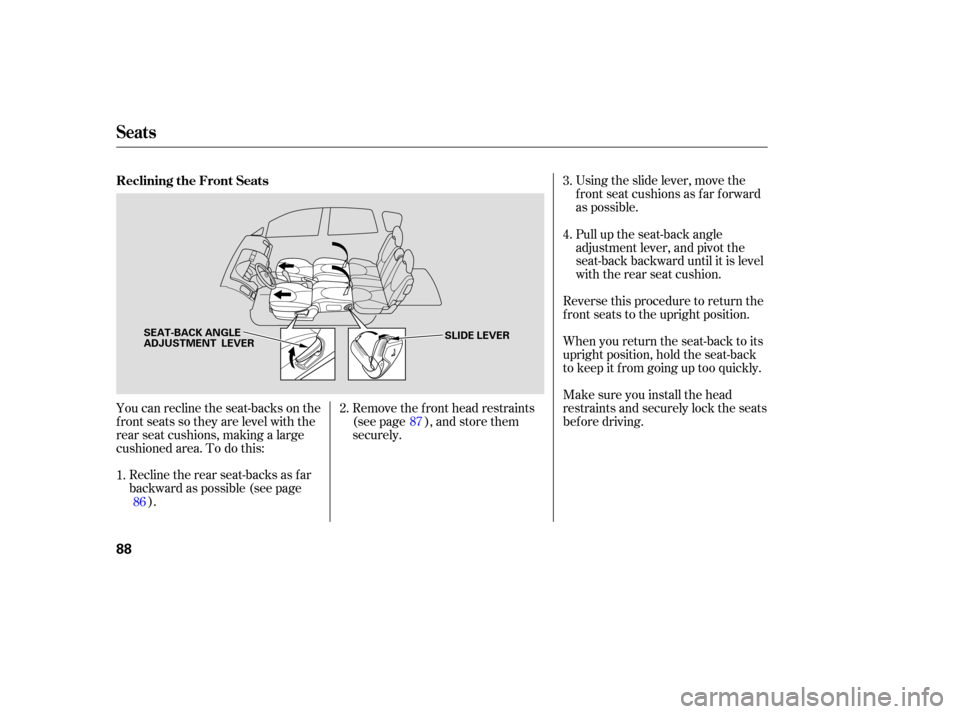 Seats

Reclining the Front Seats

SEAT-BACK ANGLE
ADJUSTMENT LEVER

SLIDE LEVER

You can recline the seat-backs on the front seats so they are level with the rear seat cushions, making a large cushioned area. To do this:

1. Recline the rear seat-backs as far backward as possible (see page 86).

2. Remove the front head restraints (see page 87), and store them securely.

3. Using the slide lever, move the front seat cushions as far forward as possible.

4. Pull up the seat-back angle adjustment lever, and pivot the seat-back backward until it is level with the rear seat cushion.

Reverse this procedure to return the front seats to the upright position.

When you return the seat-back to its upright position, hold the seat-back to keep it from going up too quickly.

Make sure you install the head restraints and securely lock the seats before driving.

88

carmanualsonline.info